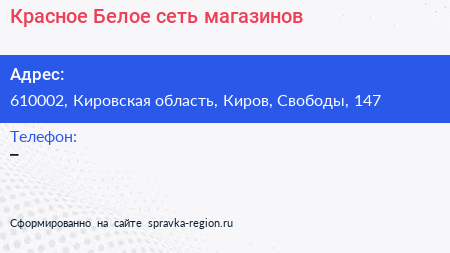 Красное Белое сеть магазинов

Адрес:
610002, Кировская область, Киров, Свободы, 147

Телефон:
–

Сформированно на сайте spravka-region.ru